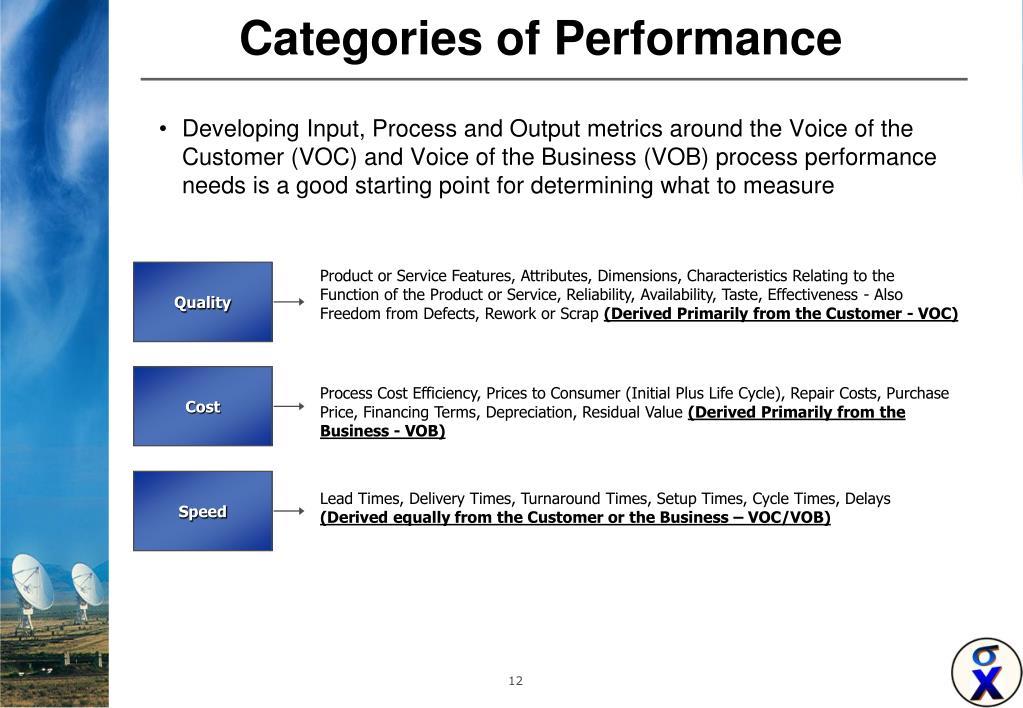 Categories of Performance

• Developing Input, Process and Output metrics around the Voice of the Customer (VOC) and Voice of the Business (VOB) process performance needs is a good starting point for determining what to measure

Quality

Product or Service Features, Attributes, Dimensions, Characteristics Relating to the Function of the Product or Service, Reliability, Availability, Taste, Effectiveness - Also Freedom from Defects, Rework or Scrap (Derived Primarily from the Customer - VOC)

Cost

Process Cost Efficiency, Prices to Consumer (Initial Plus Life Cycle), Repair Costs, Purchase Price, Financing Terms, Depreciation, Residual Value (Derived Primarily from the Business - VOB)

Speed

Lead Times, Delivery Times, Turnaround Times, Setup Times, Cycle Times, Delays (Derived equally from the Customer or the Business – VOC/VOB)

12

σ X